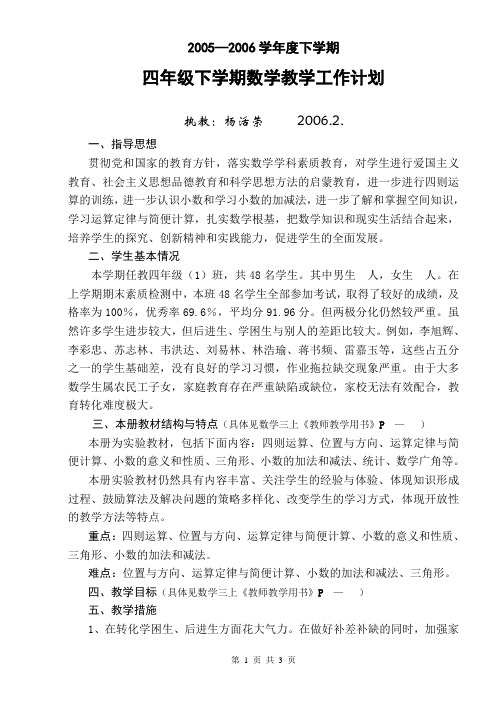 2005—2006 学年度下学期

四年级下学期数学教学工作计划

执教：杨活荣　　2006.2.

一、指导思想

贯彻党和国家的教育方针，落实数学学科素质教育，对学生进行爱国主义教育、社会主义思想品德教育和科学思想方法的启蒙教育，进一步进行四则运算的训练，进一步认识小数和学习小数的加减法，进一步了解和掌握空间知识，学习运算定律与简便计算，扎实数学根基，把数学知识和现实生活结合起来，培养学生的探究、创新精神和实践能力，促进学生的全面发展。

二、学生基本情况

本学期任教四年级（1）班，共 48 名学生。其中男生　人，女生　人。在上学期期末素质检测中，本班 48 名学生全部参加考试，取得了较好的成绩，及格率为 100%，优秀率 69.6%，平均分 91.96 分。但两极分化仍然较严重。虽然许多学生进步较大，但后进生、学困生与别人的差距比较大。例如，李旭辉、李彩忠、苏志林、韦洪达、刘易林、林浩瑜、蒋书频、雷嘉玉等，这些占五分之一的学生基础差，没有良好的学习习惯，作业拖拉缺交现象严重。由于大多数学生属农民工子女，家庭教育存在严重缺陷或缺位，家校无法有效配合，教育转化难度极大。

三、本册教材结构与特点（具体见数学三上《教师教学用书》P　—　）

本册为实验教材，包括下面内容：四则运算、位置与方向、运算定律与简便计算、小数的意义和性质、三角形、小数的加法和减法、统计、数学广角等。

本册实验教材仍然具有内容丰富、关注学生的经验与体验、体现知识形成过程、鼓励算法及解决问题的策略多样化、改变学生的学习方式，体现开放性的教学方法等特点。

重点：四则运算、位置与方向、运算定律与简便计算、小数的意义和性质、三角形、小数的加法和减法。

难点：位置与方向、运算定律与简便计算、小数的加法和减法、三角形。

四、教学目标（具体见数学三上《教师教学用书》P　—　）

五、教学措施

1、在转化学困生、后进生方面花大气力。在做好补差补缺的同时，加强家

第 1 页 共 3 页